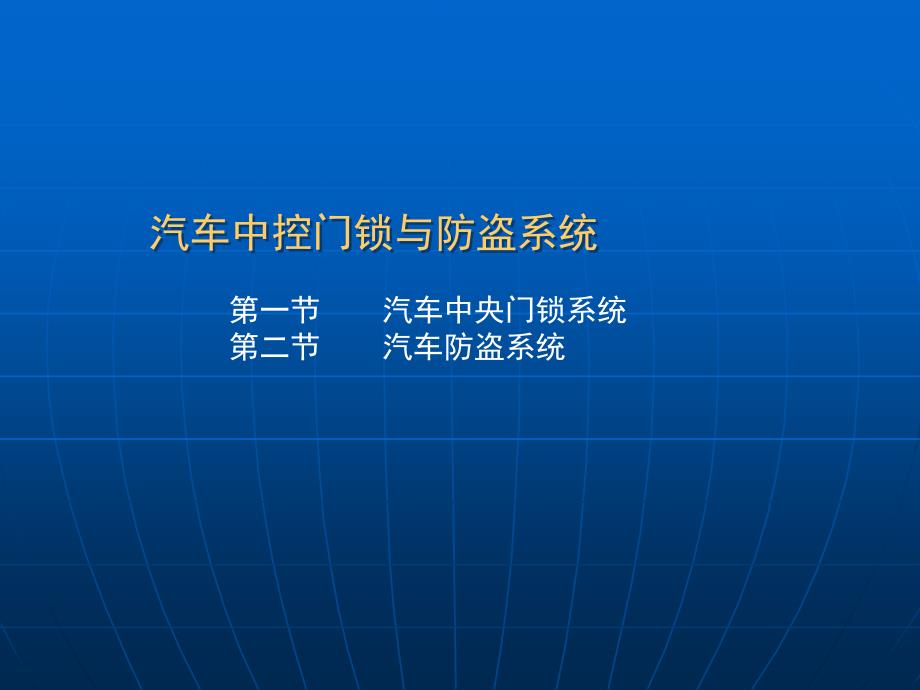 汽车中控门锁与防盗系统

第一节　　汽车中央门锁系统
第二节　　汽车防盗系统